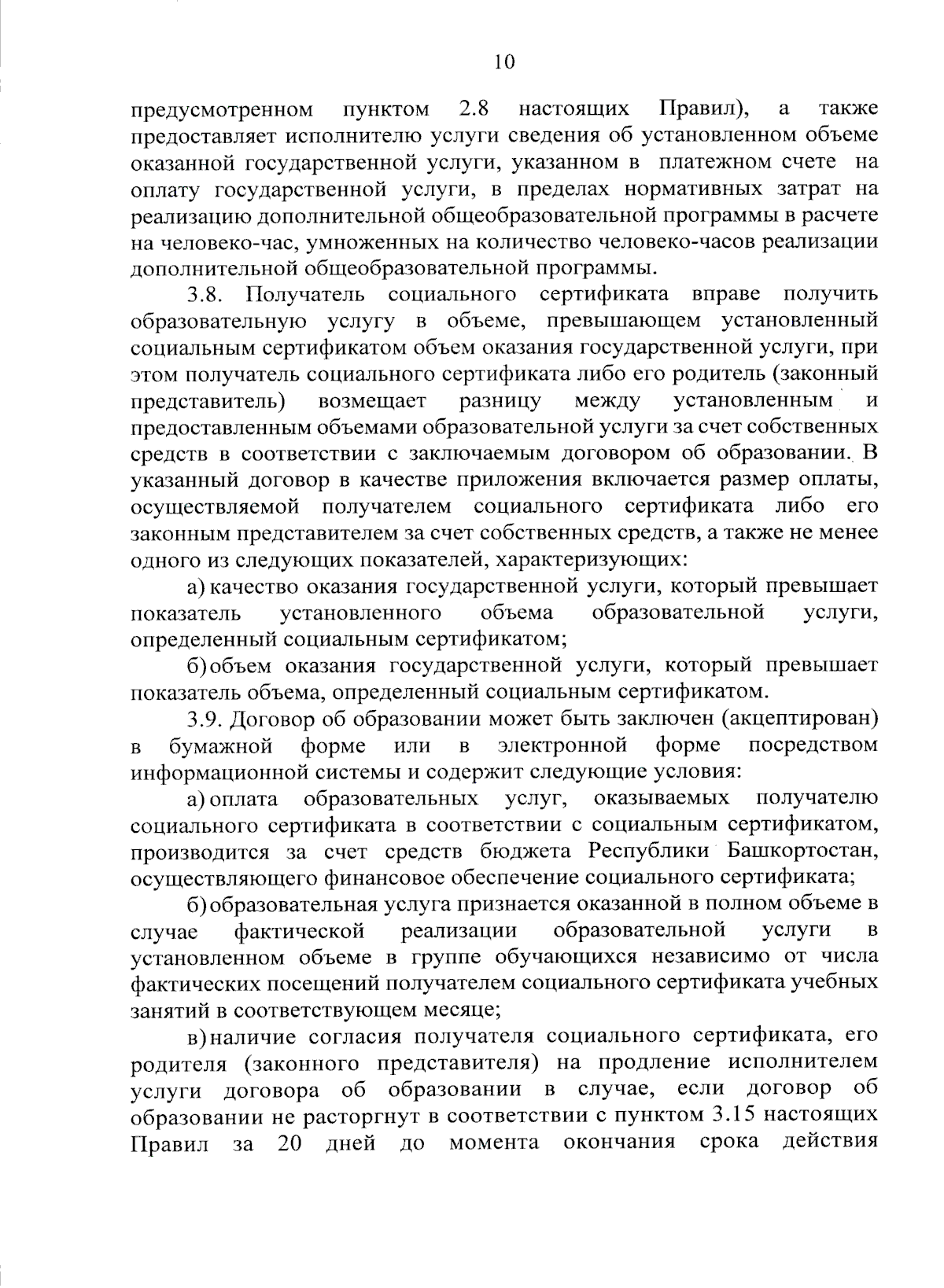 10

предусмотренном пунктом 2.8 настоящих Правил), а также предоставляет исполнителю услуги сведения об установленном объеме оказанной государственной услуги, указанном в платежном счете на оплату государственной услуги, в пределах нормативных затрат на реализацию дополнительной общеобразовательной программы в расчете на человеко-час, умноженных на количество человеко-часов реализации дополнительной общеобразовательной программы.

3.8. Получатель социального сертификата вправе получить образовательную услугу в объеме, превышающем установленный социальным сертификатом объем оказания государственной услуги, при этом получатель социального сертификата либо его родитель (законный представитель) возмещает разницу между установленным и предоставленным объемами образовательной услуги за счет собственных средств в соответствии с заключаемым договором об образовании. В указанный договор в качестве приложения включается размер оплаты, осуществляемой получателем социального сертификата либо его законным представителем за счет собственных средств, а также не менее одного из следующих показателей, характеризующих:

а) качество оказания государственной услуги, который превышает показатель установленного объема образовательной услуги, определенный социальным сертификатом;

б) объем оказания государственной услуги, который превышает показатель объема, определенный социальным сертификатом.

3.9. Договор об образовании может быть заключен (акцептирован) в бумажной форме или в электронной форме посредством информационной системы и содержит следующие условия:

а) оплата образовательных услуг, оказываемых получателю социального сертификата в соответствии с социальным сертификатом, производится за счет средств бюджета Республики Башкортостан, осуществляющего финансовое обеспечение социального сертификата;

б) образовательная услуга признается оказанной в полном объеме в случае фактической реализации образовательной услуги в установленном объеме в группе обучающихся независимо от числа фактических посещений получателем социального сертификата учебных занятий в соответствующем месяце;

в) наличие согласия получателя социального сертификата, его родителя (законного представителя) на продление исполнителем услуги договора об образовании в случае, если договор об образовании не расторгнут в соответствии с пунктом 3.15 настоящих Правил за 20 дней до момента окончания срока действия